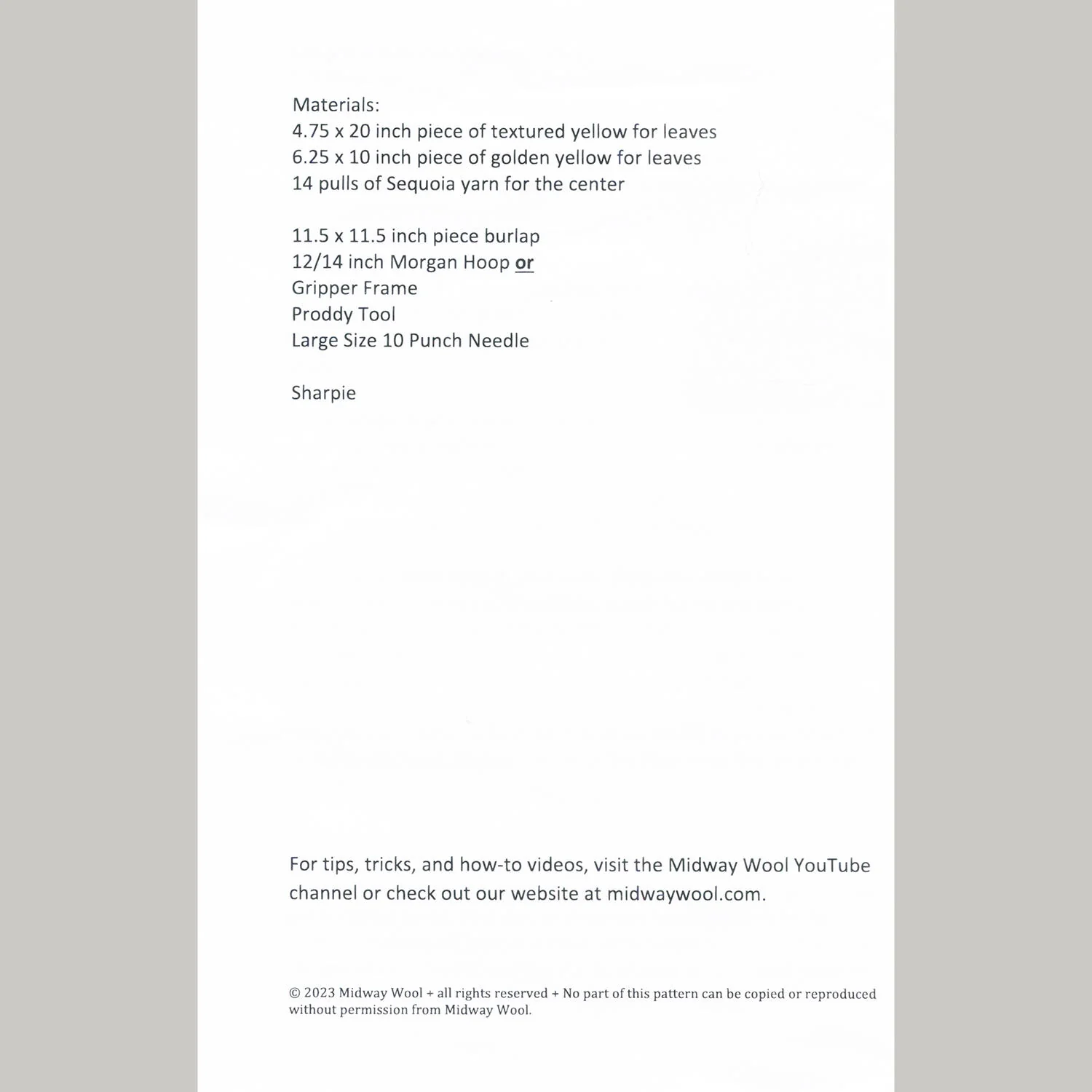 Materials:
4.75 x 20 inch piece of textured yellow for leaves
6.25 x 10 inch piece of golden yellow for leaves
14 pulls of Sequoia yarn for the center

11.5 x 11.5 inch piece burlap
12/14 inch Morgan Hoop or
Gripper Frame
Proddy Tool
Large Size 10 Punch Needle

Sharpie

For tips, tricks, and how-to videos, visit the Midway Wool YouTube channel or check out our website at midwaywool.com.

© 2023 Midway Wool + all rights reserved + No part of this pattern can be copied or reproduced without permission from Midway Wool.